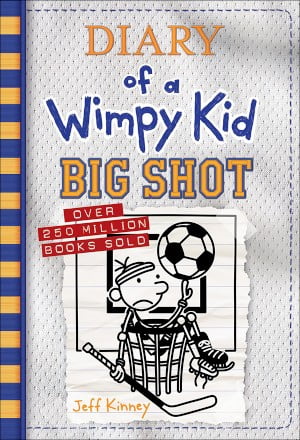 DIARY
of a
Wimpy Kid
BIG SHOT

OVER
250 MILLION
BOOKS SOLD

Jeff Kinney